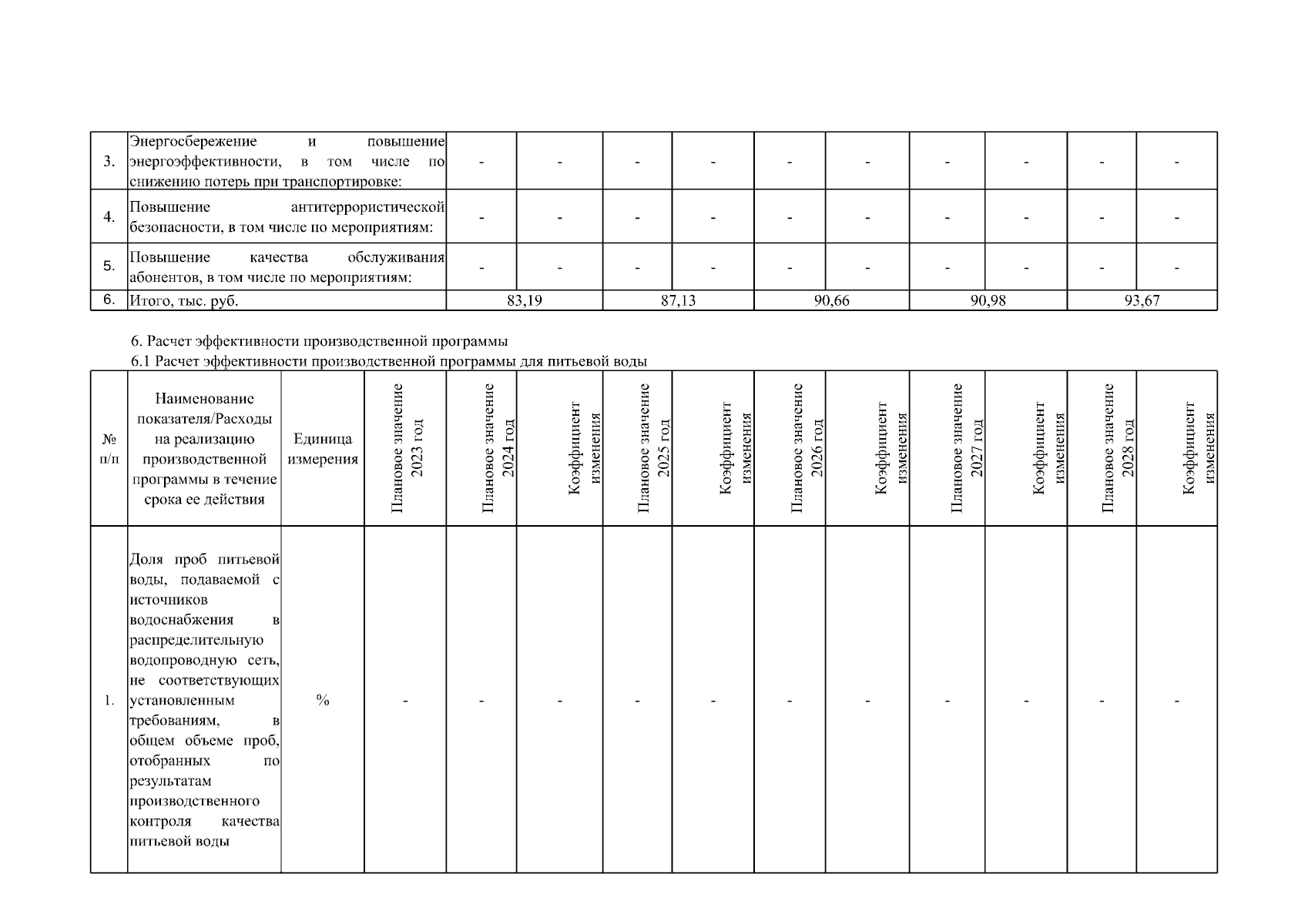 | 3. | Энергосбережение и повышение энергоэффективности, в том числе по снижению потерь при транспортировке: | - | - | - | - | - | - | - | - | - | - |
|---|---|---|---|---|---|---|---|---|---|---|---|
| 4. | Повышение антитеррористической безопасности, в том числе по мероприятиям: | - | - | - | - | - | - | - | - | - | - |
| 5. | Повышение качества обслуживания абонентов, в том числе по мероприятиям: | - | - | - | - | - | - | - | - | - | - |
| 6. | Итого, тыс. руб. | 83,19 | | 87,13 | | 90,66 | | 90,98 | | 93,67 | |

6. Расчет эффективности производственной программы
6.1 Расчет эффективности производственной программы для питьевой воды

| № п/п | Наименование показателя/Расходы на реализацию производственной программы в течение срока ее действия | Единица измерения | Плановое значение 2023 год | Плановое значение 2024 год | Коэффициент изменения | Плановое значение 2025 год | Коэффициент изменения | Плановое значение 2026 год | Коэффициент изменения | Плановое значение 2027 год | Коэффициент изменения | Плановое значение 2028 год | Коэффициент изменения |
|---|---|---|---|---|---|---|---|---|---|---|---|---|---|
| 1. | Доля проб питьевой воды, подаваемой с источников водоснабжения в распределительную водопроводную сеть, не соответствующих установленным требованиям, в общем объеме проб, отобранных по результатам производственного контроля качества питьевой воды | % | - | - | - | - | - | - | - | - | - | - | - |